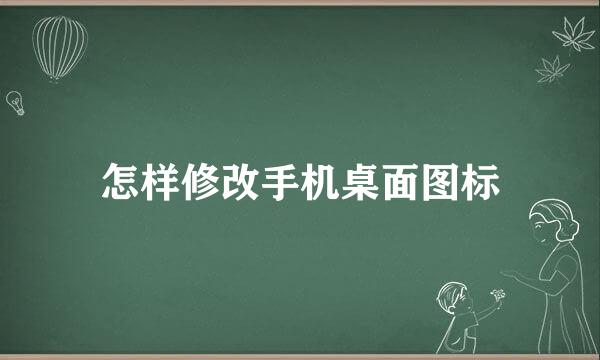 怎样修改手机桌面图标